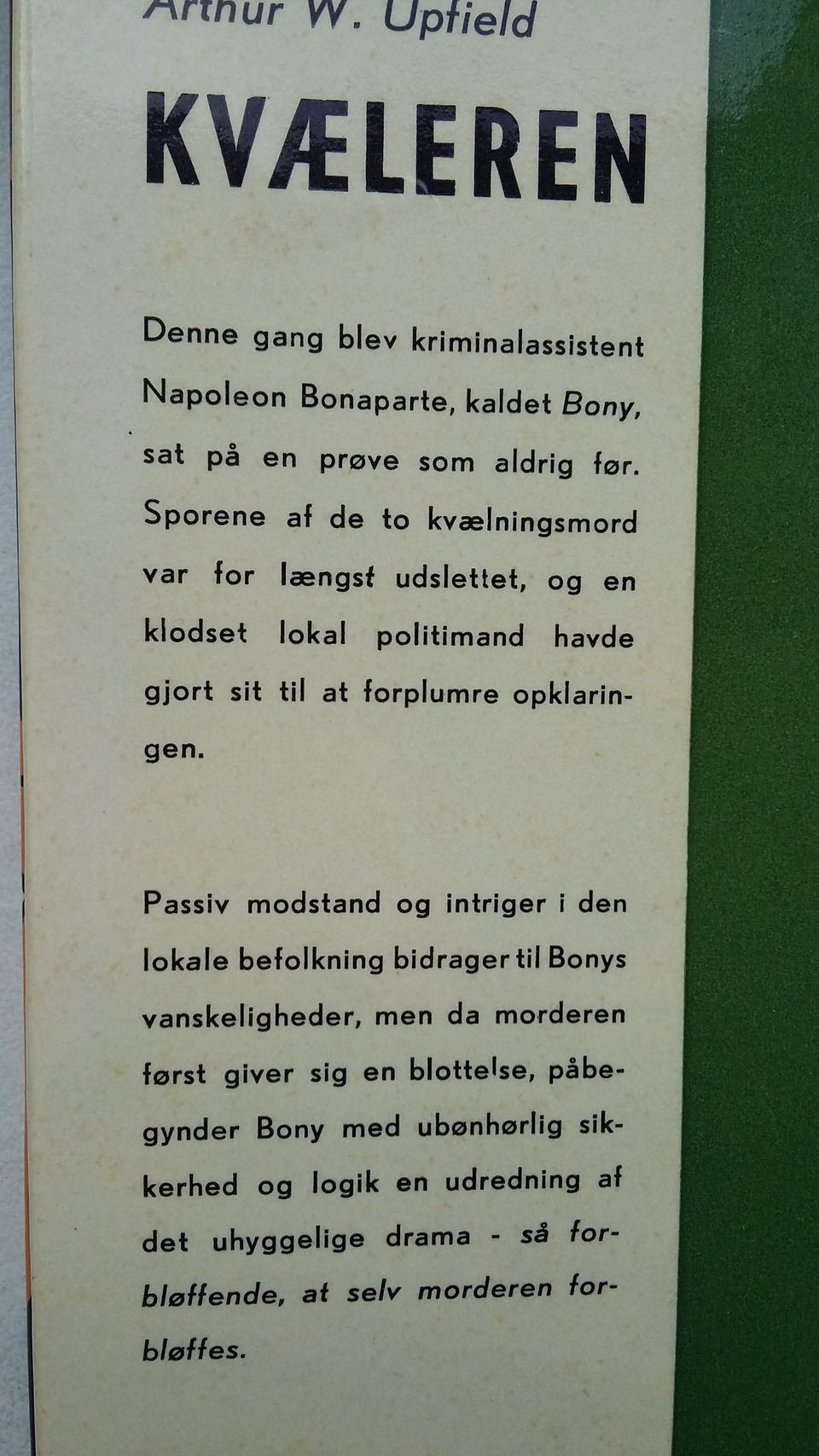 Arthur W. Upfield

KVÆLEREN

Denne gang blev kriminalassistent Napoleon Bonaparte, kaldet Bony, sat på en prøve som aldrig før. Sporene af de to kvælningsmord var for længst udslettet, og en klodset lokal politimand havde gjort sit til at forplumre opklaringen.

Passiv modstand og intriger i den lokale befolkning bidrager til Bonys vanskeligheder, men da morderen først giver sig en blottelse, påbegynder Bony med ubønhørlig sikkerhed og logik en udredning af det uhyggelige drama - så forbløffende, at selv morderen forbløffes.